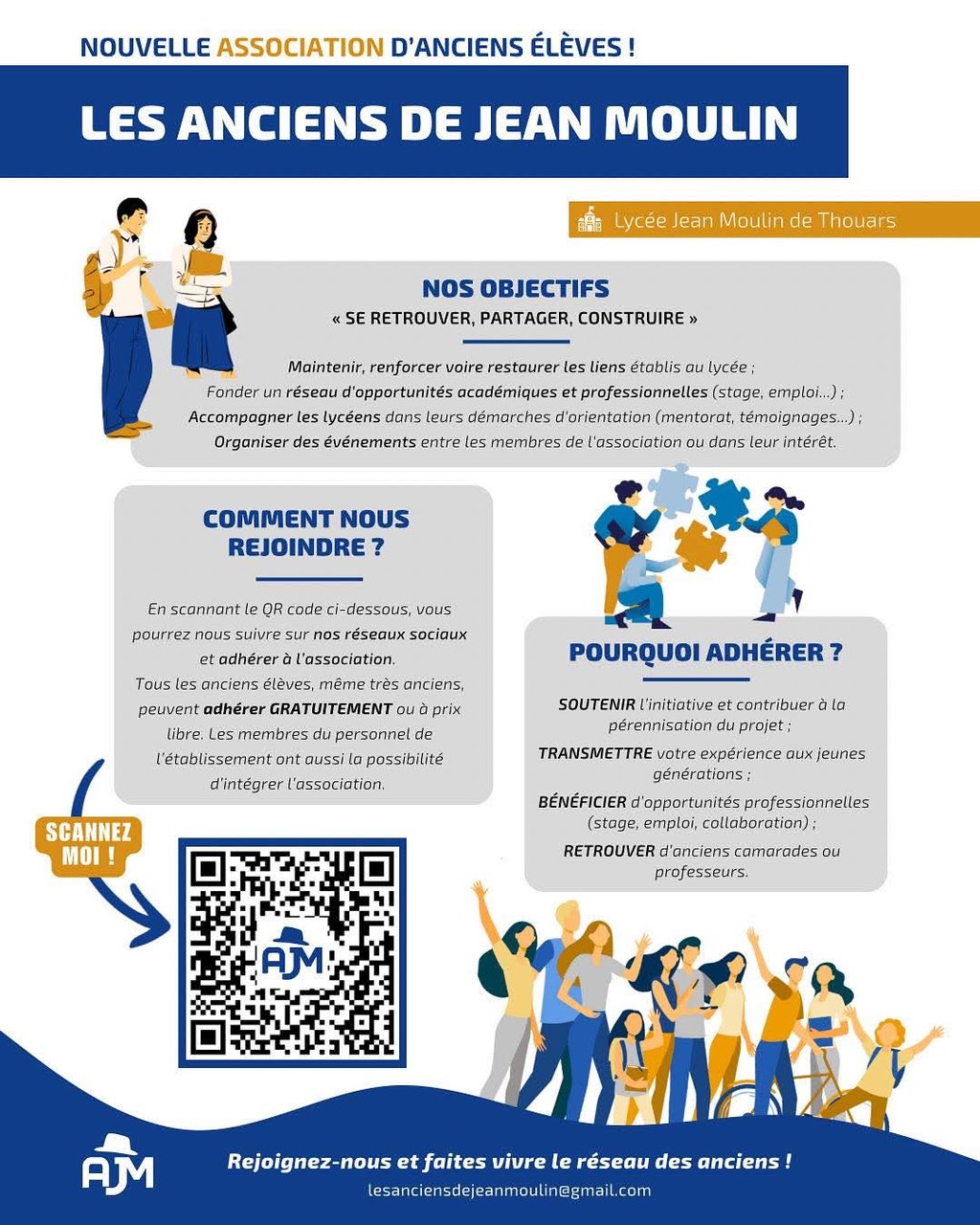 NOUVELLE ASSOCIATION D'ANCIENS ÉLÈVES !

LES ANCIENS DE JEAN MOULIN

Lycée Jean Moulin de Thouars

NOS OBJECTIFS

« SE RETROUVER, PARTAGER, CONSTRUIRE »

Maintenir, renforcer voire restaurer les liens établis au lycée ;
Fonder un réseau d'opportunités académiques et professionnelles (stage, emploi...) ;
Accompagner les lycéens dans leurs démarches d'orientation (mentorat, témoignages...) ;
Organiser des événements entre les membres de l'association ou dans leur intérêt.

COMMENT NOUS REJOINDRE ?

En scannant le QR code ci-dessous, vous pourrez nous suivre sur nos réseaux sociaux et adhérer à l'association.
Tous les anciens élèves, même très anciens, peuvent adhérer GRATUITEMENT ou à prix libre. Les membres du personnel de l'établissement ont aussi la possibilité d'intégrer l'association.

POURQUOI ADHÉRER ?

SOUTENIR l'initiative et contribuer à la pérennisation du projet ;

TRANSMETTRE votre expérience aux jeunes générations ;

BÉNÉFICIER d'opportunités professionnelles (stage, emploi, collaboration) ;

RETROUVER d'anciens camarades ou professeurs.

SCANNEZ MOI !

AJM

AJM

Rejoignez-nous et faites vivre le réseau des anciens !
lesanciensdejeanmoulin@gmail.com